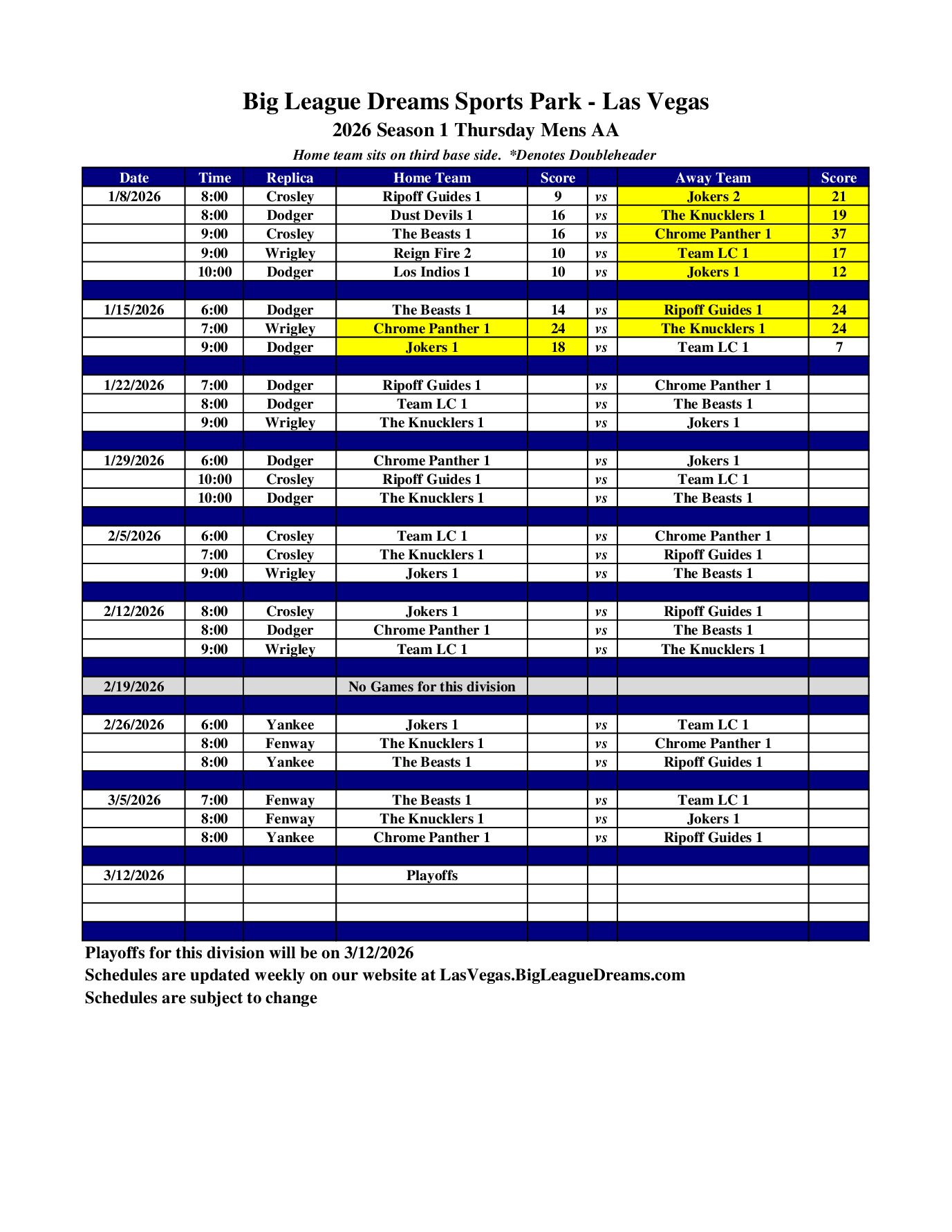 Big League Dreams Sports Park - Las Vegas

2026 Season 1 Thursday Mens AA

Home team sits on third base side. *Denotes Doubleheader

| Date | Time | Replica | Home Team | Score | | Away Team | Score |
|---|---|---|---|---|---|---|---|
| 1/8/2026 | 8:00 | Crosley | Ripoff Guides 1 | 9 | vs | Jokers 2 | 21 |
| | 8:00 | Dodger | Dust Devils 1 | 16 | vs | The Knucklers 1 | 19 |
| | 9:00 | Crosley | The Beasts 1 | 16 | vs | Chrome Panther 1 | 37 |
| | 9:00 | Wrigley | Reign Fire 2 | 10 | vs | Team LC 1 | 17 |
| | 10:00 | Dodger | Los Indios 1 | 10 | vs | Jokers 1 | 12 |
| | | | | | | | |
| 1/15/2026 | 6:00 | Dodger | The Beasts 1 | 14 | vs | Ripoff Guides 1 | 24 |
| | 7:00 | Wrigley | Chrome Panther 1 | 24 | vs | The Knucklers 1 | 24 |
| | 9:00 | Dodger | Jokers 1 | 18 | vs | Team LC 1 | 7 |
| | | | | | | | |
| 1/22/2026 | 7:00 | Dodger | Ripoff Guides 1 | | vs | Chrome Panther 1 | |
| | 8:00 | Dodger | Team LC 1 | | vs | The Beasts 1 | |
| | 9:00 | Wrigley | The Knucklers 1 | | vs | Jokers 1 | |
| | | | | | | | |
| 1/29/2026 | 6:00 | Dodger | Chrome Panther 1 | | vs | Jokers 1 | |
| | 10:00 | Crosley | Ripoff Guides 1 | | vs | Team LC 1 | |
| | 10:00 | Dodger | The Knucklers 1 | | vs | The Beasts 1 | |
| | | | | | | | |
| 2/5/2026 | 6:00 | Crosley | Team LC 1 | | vs | Chrome Panther 1 | |
| | 7:00 | Crosley | The Knucklers 1 | | vs | Ripoff Guides 1 | |
| | 9:00 | Wrigley | Jokers 1 | | vs | The Beasts 1 | |
| | | | | | | | |
| 2/12/2026 | 8:00 | Crosley | Jokers 1 | | vs | Ripoff Guides 1 | |
| | 8:00 | Dodger | Chrome Panther 1 | | vs | The Beasts 1 | |
| | 9:00 | Wrigley | Team LC 1 | | vs | The Knucklers 1 | |
| | | | | | | | |
| 2/19/2026 | | | No Games for this division | | | | |
| | | | | | | | |
| 2/26/2026 | 6:00 | Yankee | Jokers 1 | | vs | Team LC 1 | |
| | 8:00 | Fenway | The Knucklers 1 | | vs | Chrome Panther 1 | |
| | 8:00 | Yankee | The Beasts 1 | | vs | Ripoff Guides 1 | |
| | | | | | | | |
| 3/5/2026 | 7:00 | Fenway | The Beasts 1 | | vs | Team LC 1 | |
| | 8:00 | Fenway | The Knucklers 1 | | vs | Jokers 1 | |
| | 8:00 | Yankee | Chrome Panther 1 | | vs | Ripoff Guides 1 | |
| | | | | | | | |
| 3/12/2026 | | | Playoffs | | | | |
| | | | | | | | |
| | | | | | | | |
| | | | | | | | |

Playoffs for this division will be on 3/12/2026
Schedules are updated weekly on our website at LasVegas.BigLeagueDreams.com
Schedules are subject to change